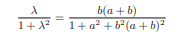 $\frac{\lambda}{1+\lambda^2} = \frac{b(a+b)}{1+a^2+b^2(a+b)^2}$